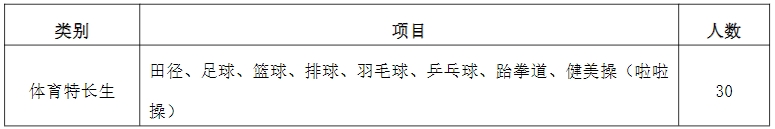 | 类别 | 项目 | 人数 |
|---|---|---|
| 体育特长生 | 田径、足球、篮球、排球、羽毛球、乒乓球、跆拳道、健美操（啦啦操） | 30 |